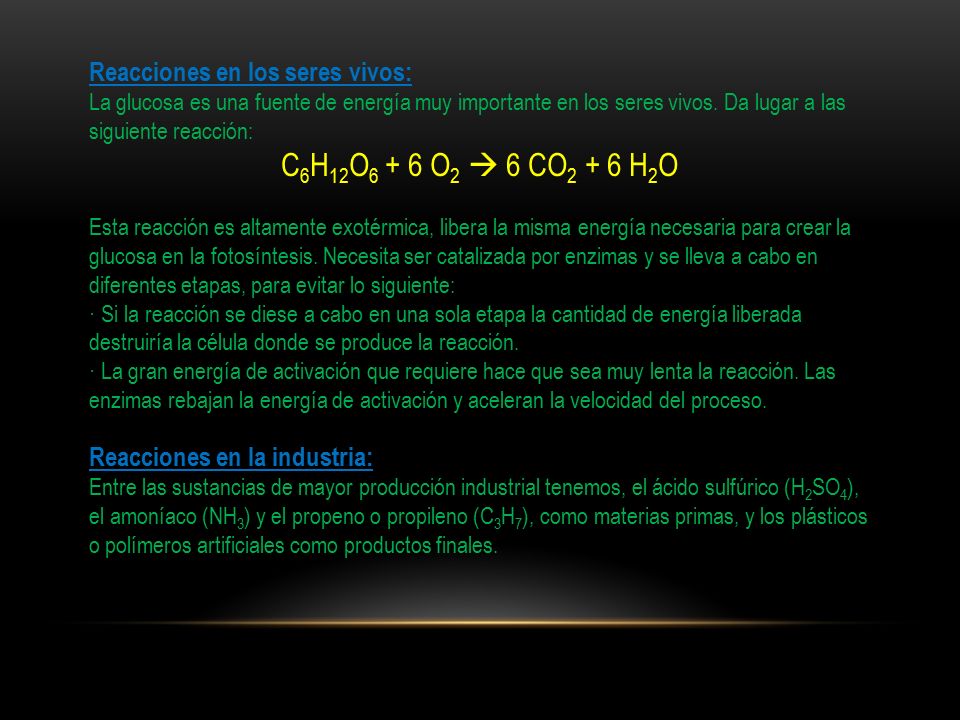 Reacciones en los seres vivos:
La glucosa es una fuente de energía muy importante en los seres vivos. Da lugar a las siguiente reacción:

$C_6H_{12}O_6 + 6\ O_2 \rightarrow 6\ CO_2 + 6\ H_2O$

Esta reacción es altamente exotérmica, libera la misma energía necesaria para crear la glucosa en la fotosíntesis. Necesita ser catalizada por enzimas y se lleva a cabo en diferentes etapas, para evitar lo siguiente:
· Si la reacción se diese a cabo en una sola etapa la cantidad de energía liberada destruiría la célula donde se produce la reacción.
· La gran energía de activación que requiere hace que sea muy lenta la reacción. Las enzimas rebajan la energía de activación y aceleran la velocidad del proceso.

Reacciones en la industria:
Entre las sustancias de mayor producción industrial tenemos, el ácido sulfúrico ($H_2SO_4$), el amoníaco ($NH_3$) y el propeno o propileno ($C_3H_7$), como materias primas, y los plásticos o polímeros artificiales como productos finales.